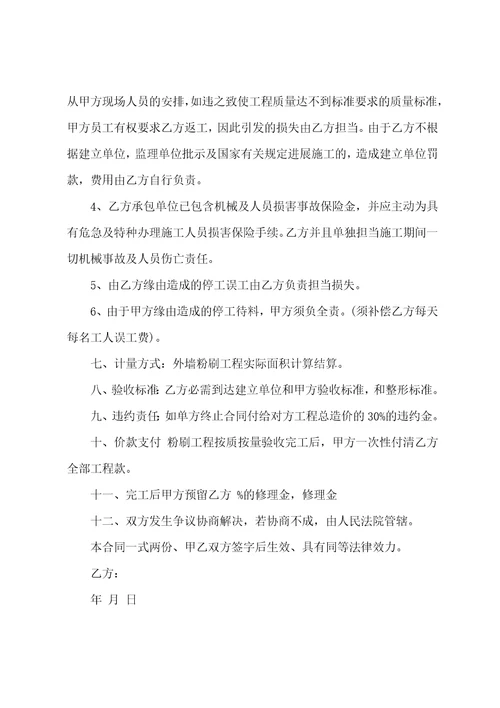 从甲方现场人员的安排，如违之致使工程质量达不到标准要求的质量标准，甲方员工有权要求乙方返工，因此引发的损失由乙方担当。由于乙方不根据建立单位，监理单位批示及国家有关规定进展施工的，造成建立单位罚款，费用由乙方自行负责。

4、乙方承包单位已包含机械及人员损害事故保险金，并应主动为具有危急及特种办理施工人员损害保险手续。乙方并且单独担当施工期间一切机械事故及人员伤亡责任。

5、由乙方缘由造成的停工误工由乙方负责担当损失。

6、由于甲方缘由造成的停工待料，甲方须负全责。（须补偿乙方每天每名工人误工费）。

七、计量方式：外墙粉刷工程实际面积计算结算。

八、验收标准：乙方必需到达建立单位和甲方验收标准，和整形标准。

九、违约责任：如单方终止合同付给对方工程总造价的 30%的违约金。

十、价款支付 粉刷工程按质按量验收完工后，甲方一次性付清乙方全部工程款。

十一、完工后甲方预留乙方 %的修理金，修理金

十二、双方发生争议协商解决，若协商不成，由人民法院管辖。

本合同一式两份、甲乙双方签字后生效、具有同等法律效力。

乙方：

年 月 日